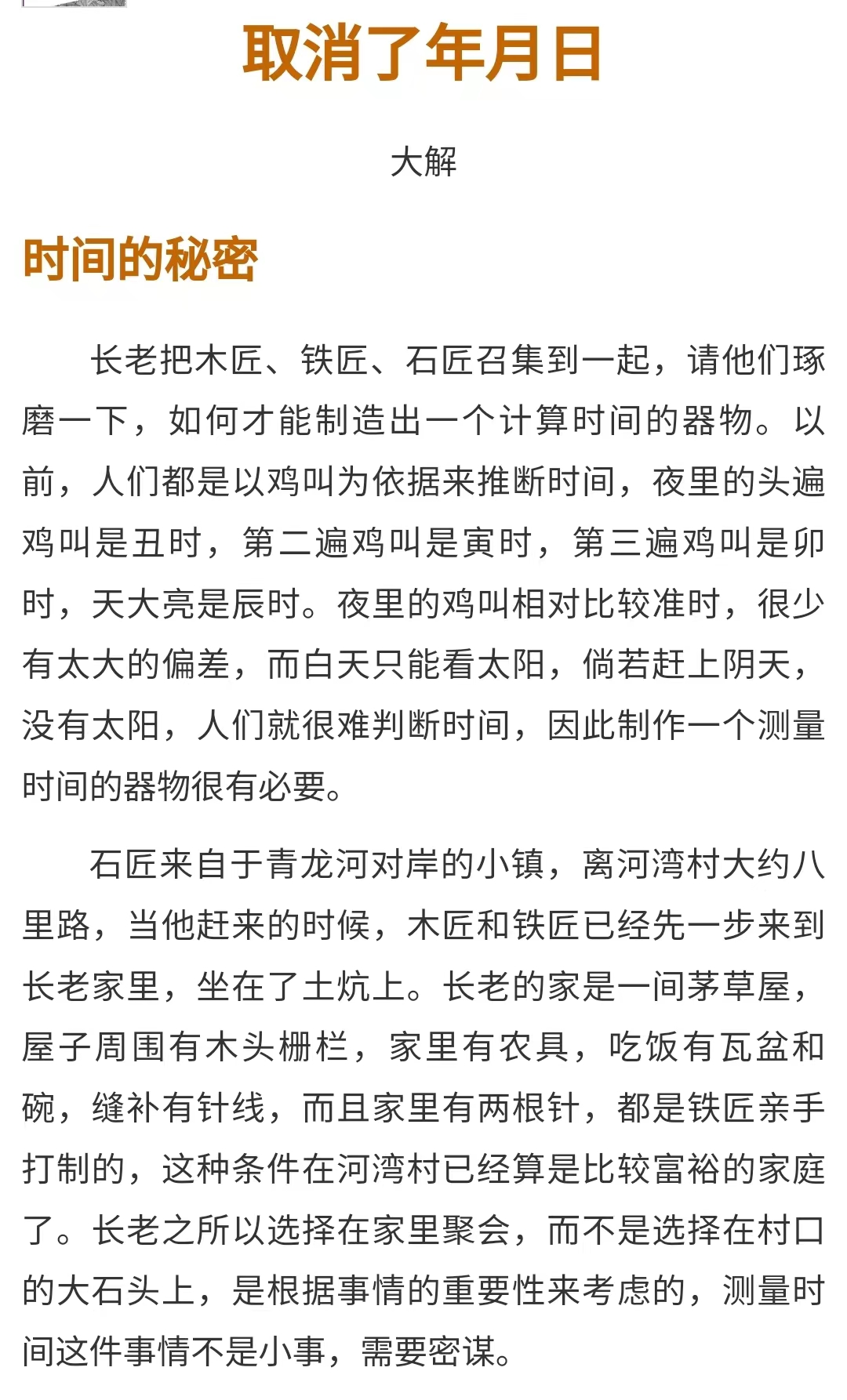 取消了年月日

大解

时间的秘密

长老把木匠、铁匠、石匠召集到一起，请他们琢磨一下，如何才能制造出一个计算时间的器物。以前，人们都是以鸡叫为依据来推断时间，夜里的头遍鸡叫是丑时，第二遍鸡叫是寅时，第三遍鸡叫是卯时，天大亮是辰时。夜里的鸡叫相对比较准时，很少有太大的偏差，而白天只能看太阳，倘若赶上阴天，没有太阳，人们就很难判断时间，因此制作一个测量时间的器物很有必要。

石匠来自于青龙河对岸的小镇，离河湾村大约八里路，当他赶来的时候，木匠和铁匠已经先一步来到长老家里，坐在了土炕上。长老的家是一间茅草屋，屋子周围有木头栅栏，家里有农具，吃饭有瓦盆和碗，缝补有针线，而且家里有两根针，都是铁匠亲手打制的，这种条件在河湾村已经算是比较富裕的家庭了。长老之所以选择在家里聚会，而不是选择在村口的大石头上，是根据事情的重要性来考虑的，测量时间这件事情不是小事，需要密谋。